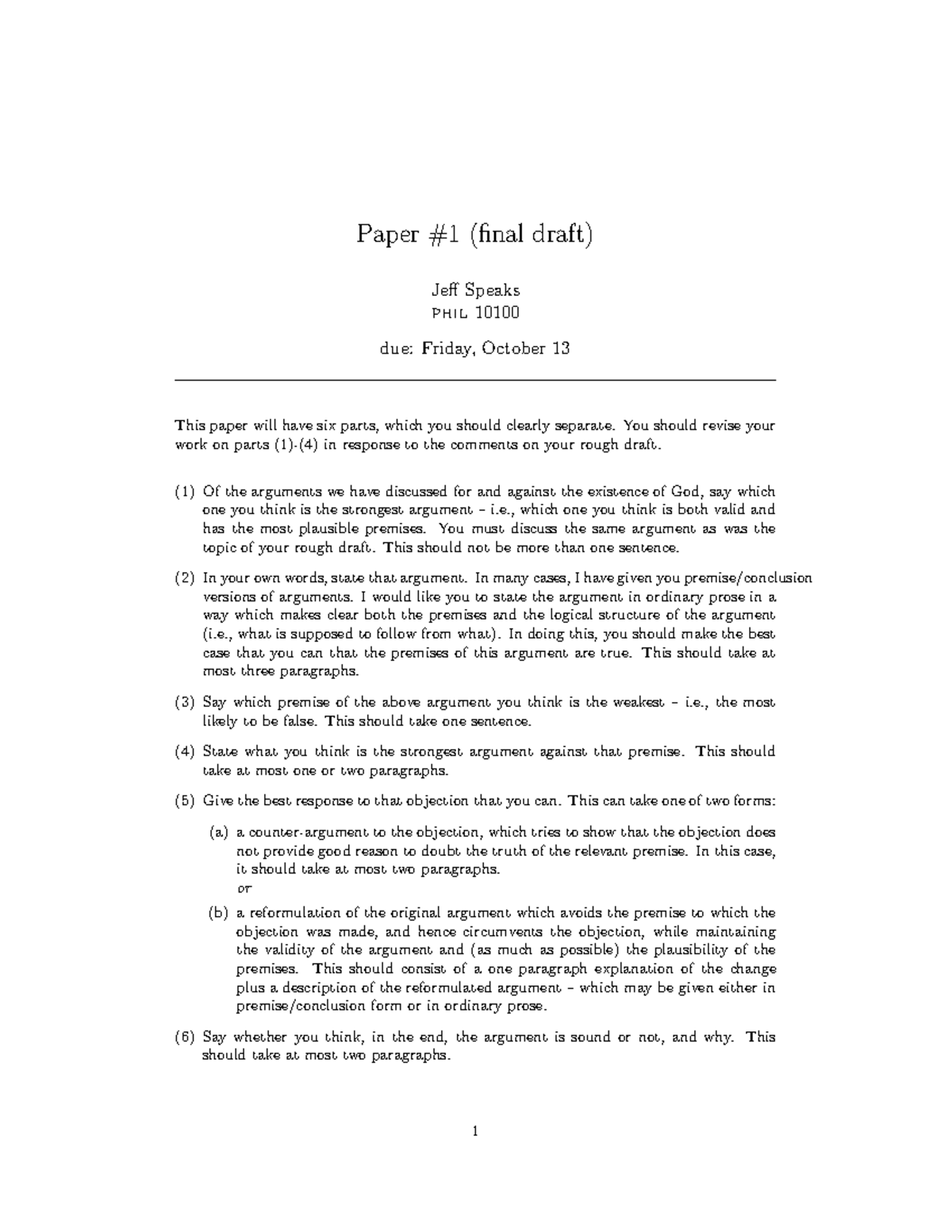 Paper #1 (final draft)

Jeff Speaks
PHIL 10100

due: Friday, October 13

This paper will have six parts, which you should clearly separate. You should revise your work on parts (1)-(4) in response to the comments on your rough draft.

(1) Of the arguments we have discussed for and against the existence of God, say which one you think is the strongest argument – i.e., which one you think is both valid and has the most plausible premises. You must discuss the same argument as was the topic of your rough draft. This should not be more than one sentence.

(2) In your own words, state that argument. In many cases, I have given you premise/conclusion versions of arguments. I would like you to state the argument in ordinary prose in a way which makes clear both the premises and the logical structure of the argument (i.e., what is supposed to follow from what). In doing this, you should make the best case that you can that the premises of this argument are true. This should take at most three paragraphs.

(3) Say which premise of the above argument you think is the weakest – i.e., the most likely to be false. This should take one sentence.

(4) State what you think is the strongest argument against that premise. This should take at most one or two paragraphs.

(5) Give the best response to that objection that you can. This can take one of two forms:

(a) a counter-argument to the objection, which tries to show that the objection does not provide good reason to doubt the truth of the relevant premise. In this case, it should take at most two paragraphs.
or

(b) a reformulation of the original argument which avoids the premise to which the objection was made, and hence circumvents the objection, while maintaining the validity of the argument and (as much as possible) the plausibility of the premises. This should consist of a one paragraph explanation of the change plus a description of the reformulated argument – which may be given either in premise/conclusion form or in ordinary prose.

(6) Say whether you think, in the end, the argument is sound or not, and why. This should take at most two paragraphs.

1